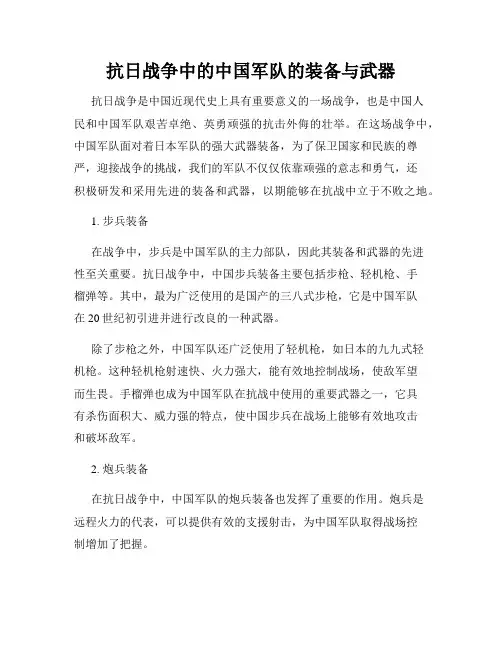 抗日战争中的中国军队的装备与武器

抗日战争是中国近现代史上具有重要意义的一场战争，也是中国人民和中国军队艰苦卓绝、英勇顽强的抗击外侮的壮举。在这场战争中，中国军队面对着日本军队的强大武器装备，为了保卫国家和民族的尊严，迎接战争的挑战，我们的军队不仅仅依靠顽强的意志和勇气，还积极研发和采用先进的装备和武器，以期能够在抗战中立于不败之地。

1. 步兵装备

在战争中，步兵是中国军队的主力部队，因此其装备和武器的先进性至关重要。抗日战争中，中国步兵装备主要包括步枪、轻机枪、手榴弹等。其中，最为广泛使用的是国产的三八式步枪，它是中国军队在20世纪初引进并进行改良的一种武器。

除了步枪之外，中国军队还广泛使用了轻机枪，如日本的九九式轻机枪。这种轻机枪射速快、火力强大，能有效地控制战场，使敌军望而生畏。手榴弹也成为中国军队在抗战中使用的重要武器之一，它具有杀伤面积大、威力强的特点，使中国步兵在战场上能够有效地攻击和破坏敌军。

2. 炮兵装备

在抗日战争中，中国军队的炮兵装备也发挥了重要的作用。炮兵是远程火力的代表，可以提供有效的支援射击，为中国军队取得战场控制增加了把握。